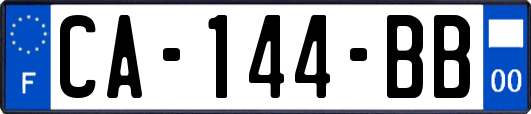 F
CA-144-BB
00